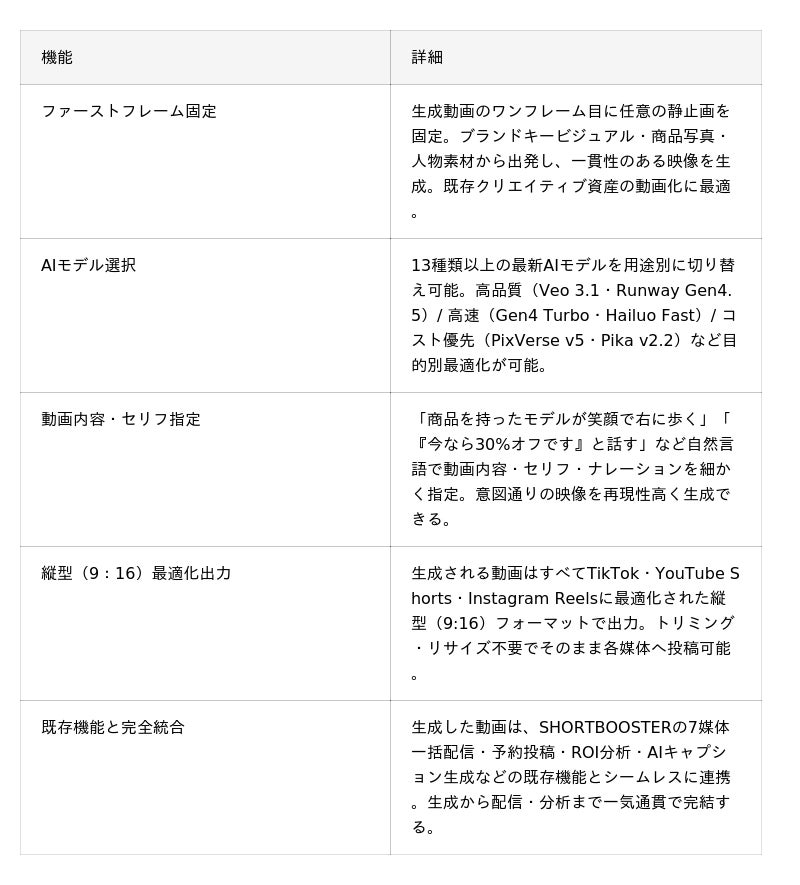 | 機能 | 詳細 |
|---|---|
| ファーストフレーム固定 | 生成動画のワンフレーム目に任意の静止画を固定。ブランドキービジュアル・商品写真・人物素材から出発し、一貫性のある映像を生成。既存クリエイティブ資産の動画化に最適。 |
| AIモデル選択 | 13種類以上の最新AIモデルを用途別に切り替え可能。高品質（Veo 3.1・Runway Gen4.5）/ 高速（Gen4 Turbo・Hailuo Fast）/ コスト優先（PixVerse v5・Pika v2.2）など目的別最適化が可能。 |
| 動画内容・セリフ指定 | 「商品を持ったモデルが笑顔で右に歩く」「『今なら30%オフです』と話す」など自然言語で動画内容・セリフ・ナレーションを細かく指定。意図通りの映像を再現性高く生成できる。 |
| 縦型（9：16）最適化出力 | 生成される動画はすべてTikTok・YouTube Shorts・Instagram Reelsに最適化された縦型（9:16）フォーマットで出力。トリミング・リサイズ不要でそのまま各媒体へ投稿可能。 |
| 既存機能と完全統合 | 生成した動画は、SHORTBOOSTERの7媒体一括配信・予約投稿・ROI分析・AIキャプション生成などの既存機能とシームレスに連携。生成から配信・分析まで一気通貫で完結する。 |